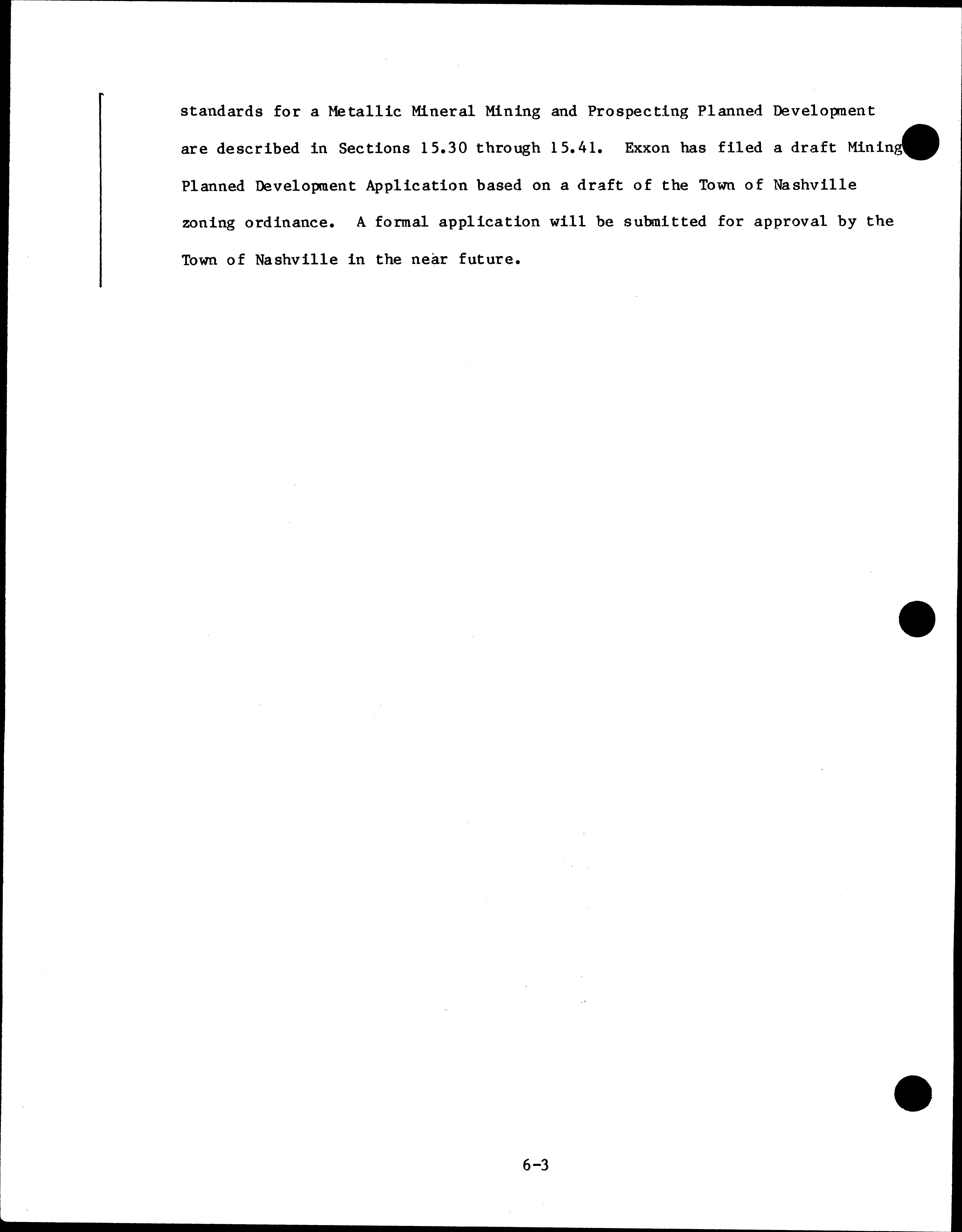 standards for a Metallic Mineral Mining and Prospecting Planned Development are described in Sections 15.30 through 15.41. Exxon has filed a draft Mining Planned Development Application based on a draft of the Town of Nashville zoning ordinance. A formal application will be submitted for approval by the Town of Nashville in the near future.

6-3